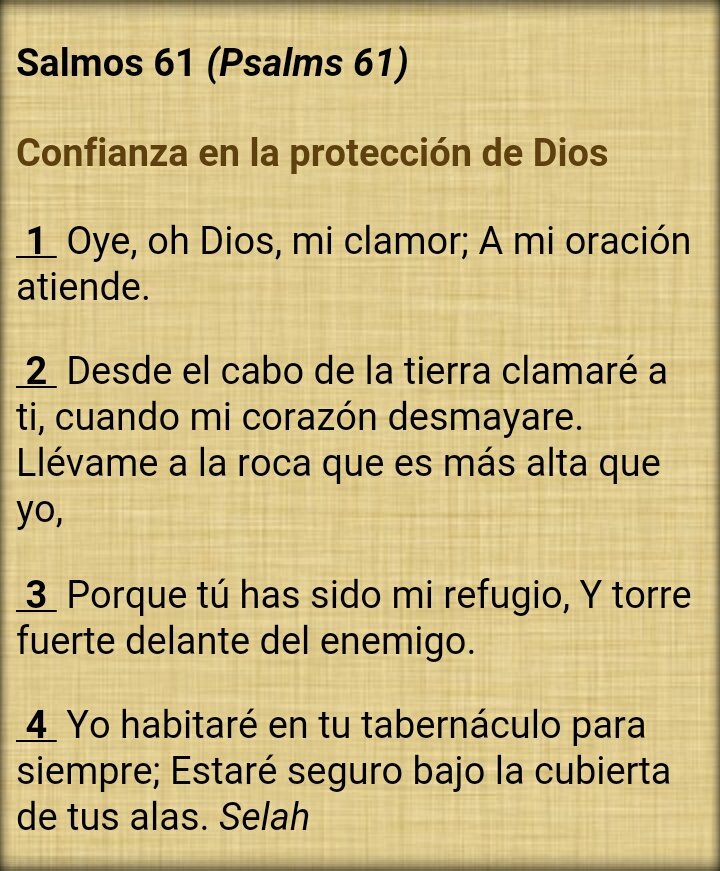 Salmos 61 (Psalms 61)

Confianza en la protección de Dios

1 Oye, oh Dios, mi clamor; A mi oración atiende.

2 Desde el cabo de la tierra clamaré a ti, cuando mi corazón desmayare. Llévame a la roca que es más alta que yo,

3 Porque tú has sido mi refugio, Y torre fuerte delante del enemigo.

4 Yo habitaré en tu tabernáculo para siempre; Estaré seguro bajo la cubierta de tus alas. Selah